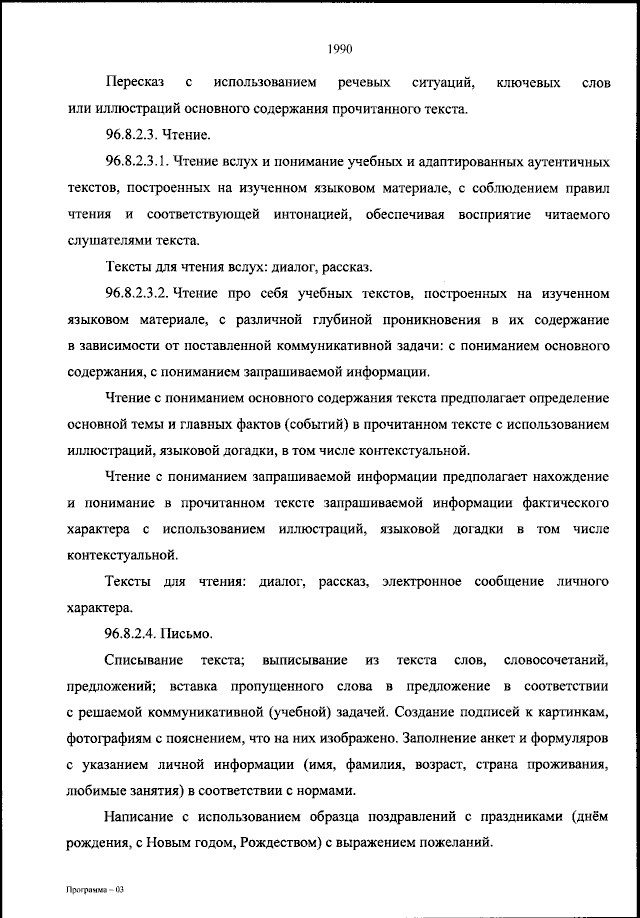 1990

Пересказ с использованием речевых ситуаций, ключевых слов или иллюстраций основного содержания прочитанного текста.

96.8.2.3. Чтение.

96.8.2.3.1. Чтение вслух и понимание учебных и адаптированных аутентичных текстов, построенных на изученном языковом материале, с соблюдением правил чтения и соответствующей интонацией, обеспечивая восприятие читаемого слушателями текста.

Тексты для чтения вслух: диалог, рассказ.

96.8.2.3.2. Чтение про себя учебных текстов, построенных на изученном языковом материале, с различной глубиной проникновения в их содержание в зависимости от поставленной коммуникативной задачи: с пониманием основного содержания, с пониманием запрашиваемой информации.

Чтение с пониманием основного содержания текста предполагает определение основной темы и главных фактов (событий) в прочитанном тексте с использованием иллюстраций, языковой догадки, в том числе контекстуальной.

Чтение с пониманием запрашиваемой информации предполагает нахождение и понимание в прочитанном тексте запрашиваемой информации фактического характера с использованием иллюстраций, языковой догадки в том числе контекстуальной.

Тексты для чтения: диалог, рассказ, электронное сообщение личного характера.

96.8.2.4. Письмо.

Списывание текста; выписывание из текста слов, словосочетаний, предложений; вставка пропущенного слова в предложение в соответствии с решаемой коммуникативной (учебной) задачей. Создание подписей к картинкам, фотографиям с пояснением, что на них изображено. Заполнение анкет и формуляров с указанием личной информации (имя, фамилия, возраст, страна проживания, любимые занятия) в соответствии с нормами.

Написание с использованием образца поздравлений с праздниками (днём рождения, с Новым годом, Рождеством) с выражением пожеланий.

Программа – 03